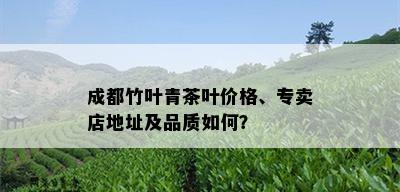 成都竹叶青茶叶价格、专卖店地址及品质如何?